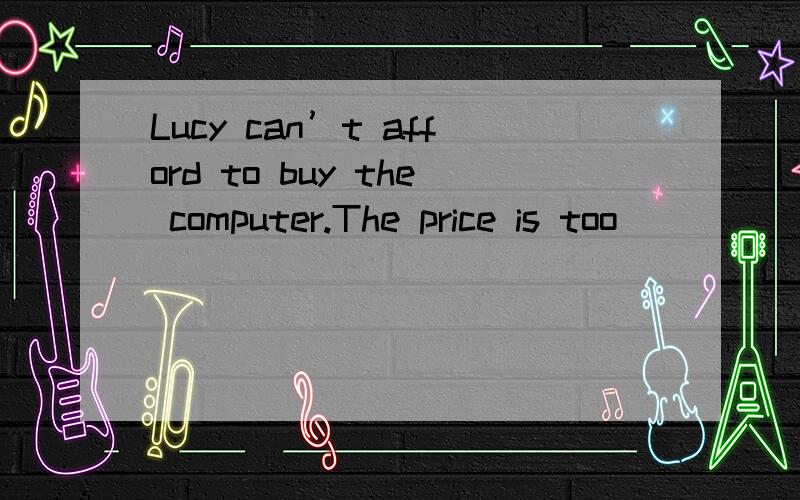 Lucy can’t afford to buy the computer.The price is too